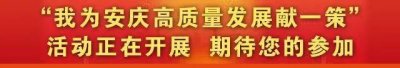 “我为安庆高质量发展献一策”
活动正在开展 期待您的参加